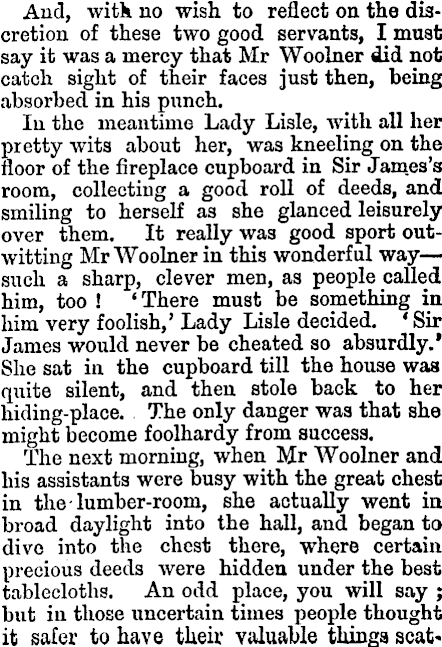 And, with no wish to reflect on the discretion of these two good servants, I must say it was a mercy that Mr Woolner did not catch sight of their faces just then, being absorbed in his punch.

In the meantime Lady Lisle, with all her pretty wits about her, was kneeling on the floor of the fireplace cupboard in Sir James's room, collecting a good roll of deeds, and smiling to herself as she glanced leisurely over them. It really was good sport outwitting Mr Woolner in this wonderful way—such a sharp, clever men, as people called him, too! 'There must be something in him very foolish,' Lady Lisle decided. 'Sir James would never be cheated so absurdly.' She sat in the cupboard till the house was quite silent, and then stole back to her hiding-place. The only danger was that she might become foolhardy from success.

The next morning, when Mr Woolner and his assistants were busy with the great chest in the lumber-room, she actually went in broad daylight into the hall, and began to dive into the chest there, where certain precious deeds were hidden under the best tablecloths. An odd place, you will say; but in those uncertain times people thought it safer to have their valuable things scat-